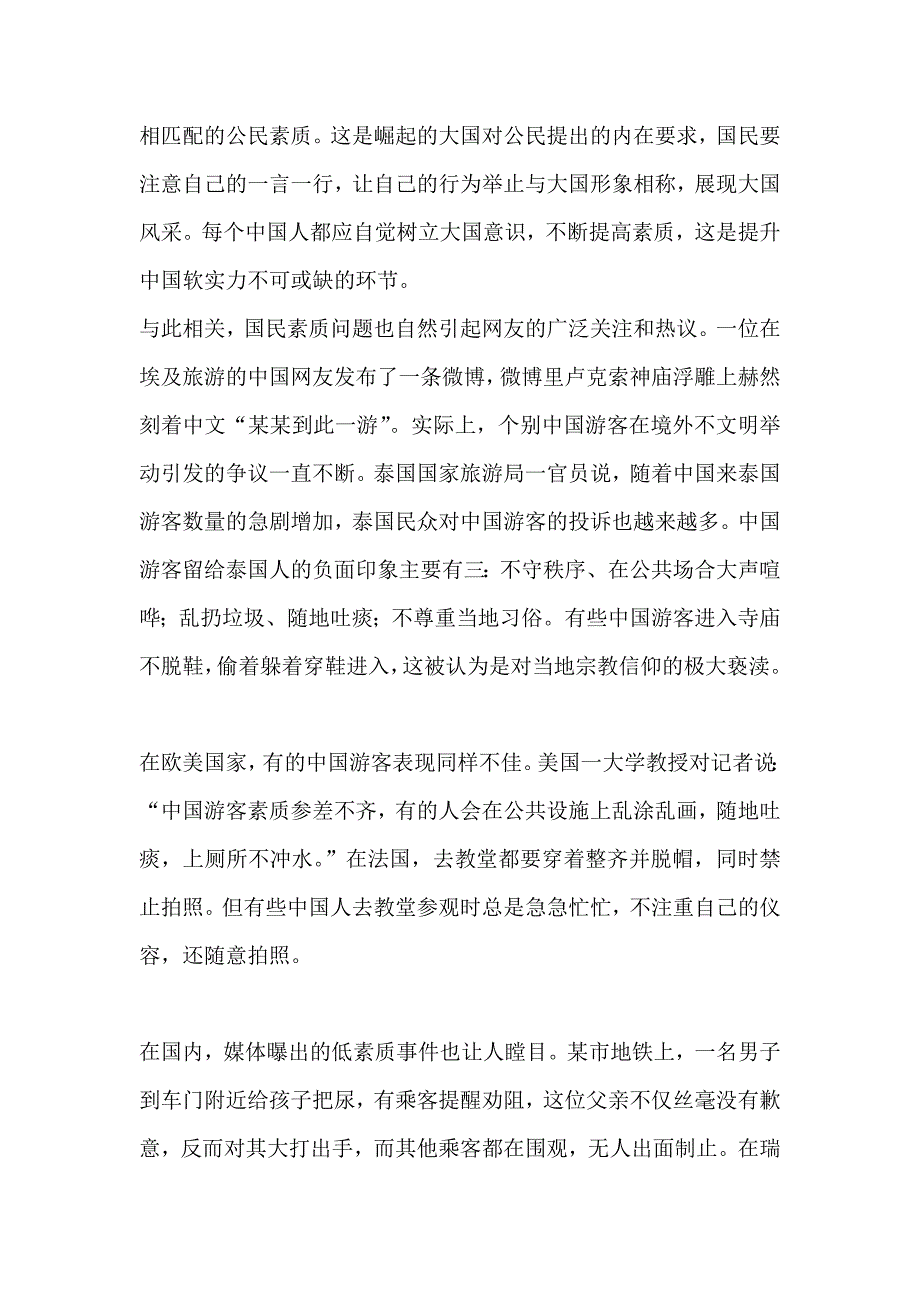 相匹配的公民素质。这是崛起的大国对公民提出的内在要求，国民要注意自己的一言一行，让自己的行为举止与大国形象相称，展现大国风采。每个中国人都应自觉树立大国意识，不断提高素质，这是提升中国软实力不可或缺的环节。

与此相关，国民素质问题也自然引起网友的广泛关注和热议。一位在埃及旅游的中国网友发布了一条微博，微博里卢克索神庙浮雕上赫然刻着中文“某某到此一游”。实际上，个别中国游客在境外不文明举动引发的争议一直不断。泰国国家旅游局一官员说，随着中国来泰国游客数量的急剧增加，泰国民众对中国游客的投诉也越来越多。中国游客留给泰国人的负面印象主要有三：不守秩序、在公共场合大声喧哗；乱扔垃圾、随地吐痰；不尊重当地习俗。有些中国游客进入寺庙不脱鞋，偷着躲着穿鞋进入，这被认为是对当地宗教信仰的极大亵渎。

在欧美国家，有的中国游客表现同样不佳。美国一大学教授对记者说：“中国游客素质参差不齐，有的人会在公共设施上乱涂乱画，随地吐痰，上厕所不冲水。”在法国，去教堂都要穿着整齐并脱帽，同时禁止拍照。但有些中国人去教堂参观时总是急急忙忙，不注重自己的仪容，还随意拍照。

在国内，媒体曝出的低素质事件也让人瞠目。某市地铁上，一名男子到车门附近给孩子把尿，有乘客提醒劝阻，这位父亲不仅丝毫没有歉意，反而对其大打出手，而其他乘客都在围观，无人出面制止。在瑞